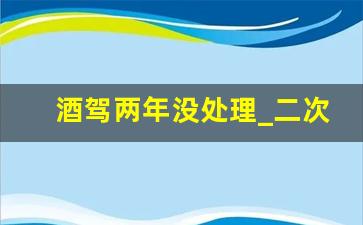 酒驾两年没处理_二次